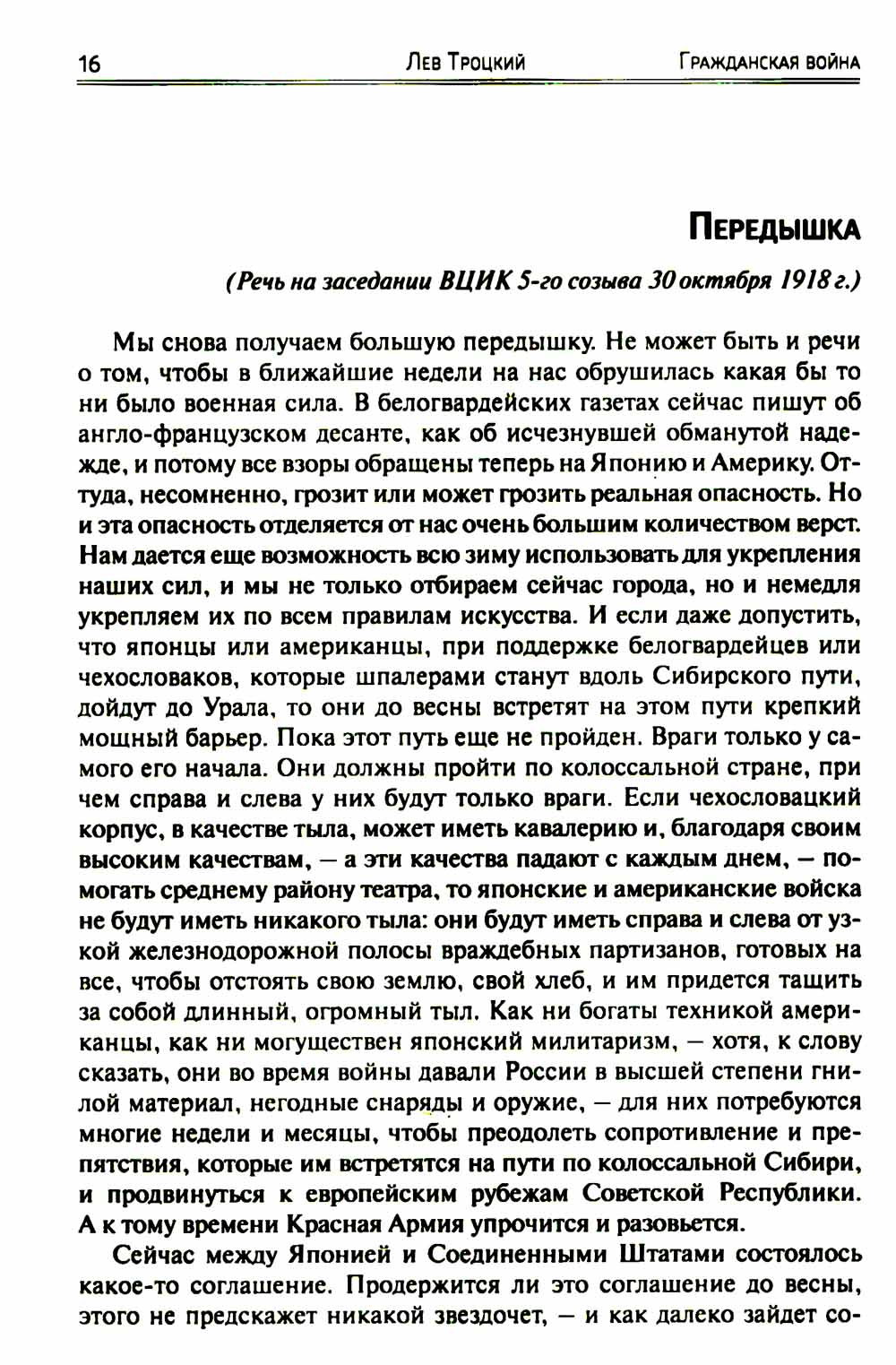 16 Лев Троцкий Гражданская война

Передышка

(Речь на заседании ВЦИК 5-го созыва 30 октября 1918 г.)

Мы снова получаем большую передышку. Не может быть и речи о том, чтобы в ближайшие недели на нас обрушилась какая бы то ни было военная сила. В белогвардейских газетах сейчас пишут об англо-французском десанте, как об исчезнувшей обманутой надежде, и потому все взоры обращены теперь на Японию и Америку. Оттуда, несомненно, грозит или может грозить реальная опасность. Но и эта опасность отделяется от нас очень большим количеством верст. Нам дается еще возможность всю зиму использовать для укрепления наших сил, и мы не только отбираем сейчас города, но и немедля укрепляем их по всем правилам искусства. И если даже допустить, что японцы или американцы, при поддержке белогвардейцев или чехословаков, которые шпалерами станут вдоль Сибирского пути, дойдут до Урала, то они до весны встретят на этом пути крепкий мощный барьер. Пока этот путь еще не пройден. Враги только у самого его начала. Они должны пройти по колоссальной стране, при чем справа и слева у них будут только враги. Если чехословацкий корпус, в качестве тыла, может иметь кавалерию и, благодаря своим высоким качествам, — а эти качества падают с каждым днем, — помогать среднему району театра, то японские и американские войска не будут иметь никакого тыла: они будут иметь справа и слева от узкой железнодорожной полосы враждебных партизанов, готовых на все, чтобы отстоять свою землю, свой хлеб, и им придется тащить за собой длинный, огромный тыл. Как ни богаты техникой американцы, как ни могуществен японский милитаризм, — хотя, к слову сказать, они во время войны давали России в высшей степени гнилой материал, негодные снаряды и оружие, — для них потребуются многие недели и месяцы, чтобы преодолеть сопротивление и препятствия, которые им встретятся на пути по колоссальной Сибири, и продвинуться к европейским рубежам Советской Республики. А к тому времени Красная Армия упрочится и разовьется.

Сейчас между Японией и Соединенными Штатами состоялось какое-то соглашение. Продержится ли это соглашение до весны, этого не предскажет никакой звездочет, — и как далеко зайдет со-